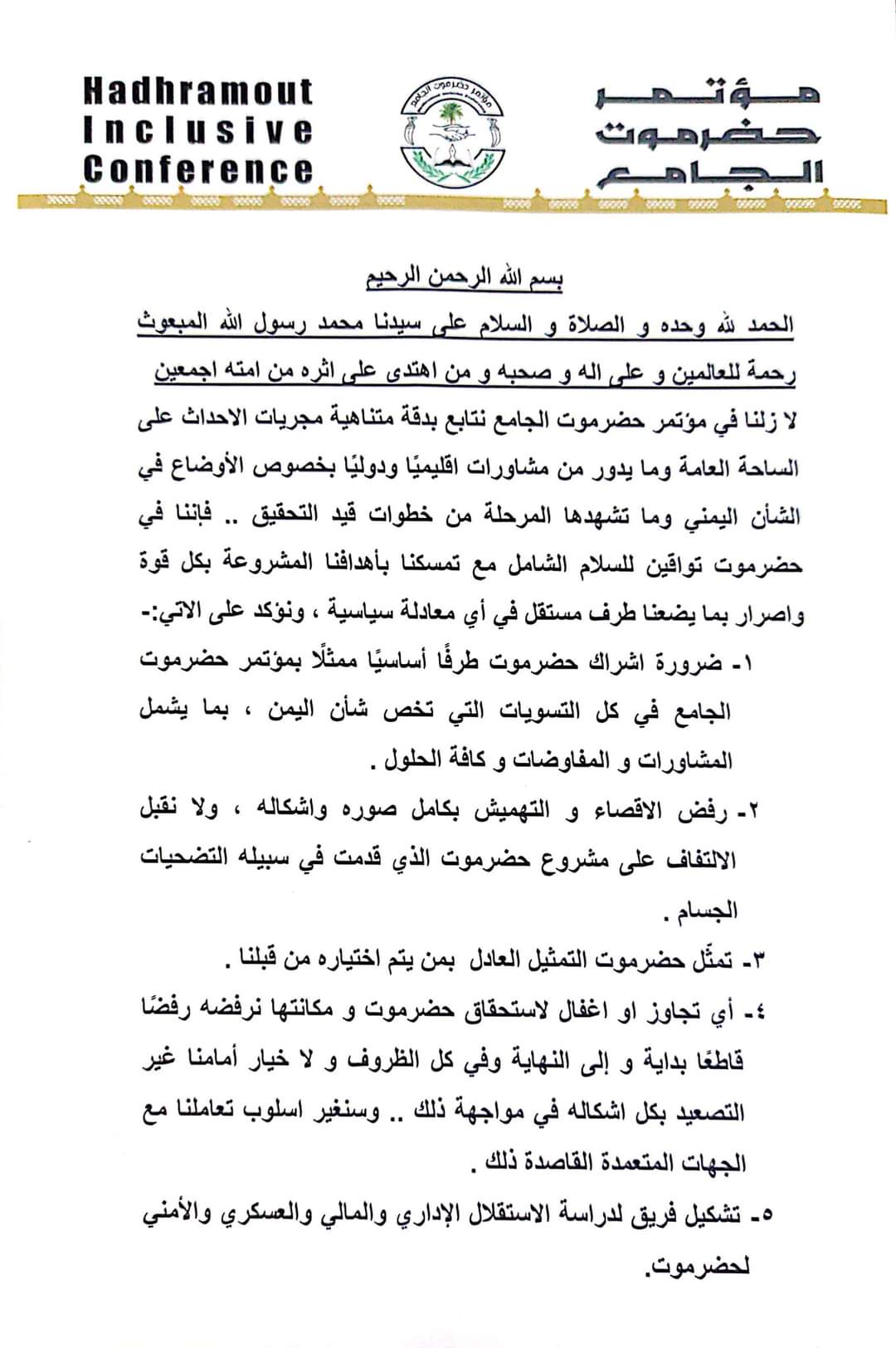 Hadhramout Inclusive Conference

مؤتمر حضرموت الجامع

مؤتمر حضرموت الجامع

بسم الله الرحمن الرحيم

الحمد لله وحده و الصلاة و السلام على سيدنا محمد رسول الله المبعوث رحمة للعالمين و على اله و صحبه و من اهتدى على اثره من امته اجمعين

لا زلنا في مؤتمر حضرموت الجامع نتابع بدقة متناهية مجريات الاحداث على الساحة العامة وما يدور من مشاورات اقليميًا ودوليًا بخصوص الأوضاع في الشأن اليمني وما تشهدها المرحلة من خطوات قيد التحقيق .. فإننا في حضرموت تواقين للسلام الشامل مع تمسكنا بأهدافنا المشروعة بكل قوة واصرار بما يضعنا طرف مستقل في أي معادلة سياسية ، ونؤكد على الاتي:-

١- ضرورة اشراك حضرموت طرفًا أساسيًا ممثلًا بمؤتمر حضرموت الجامع في كل التسويات التي تخص شأن اليمن ، بما يشمل المشاورات و المفاوضات و كافة الحلول .

٢- رفض الاقصاء و التهميش بكامل صوره واشكاله ، ولا نقبل الالتفاف على مشروع حضرموت الذي قدمت في سبيله التضحيات الجسام .

٣- تمثّل حضرموت التمثيل العادل بمن يتم اختياره من قبلنا .

٤- أي تجاوز او اغفال لاستحقاق حضرموت و مكانتها نرفضه رفضًا قاطعًا بداية و إلى النهاية وفي كل الظروف و لا خيار أمامنا غير التصعيد بكل اشكاله في مواجهة ذلك .. وسنغير اسلوب تعاملنا مع الجهات المتعمدة القاصدة ذلك .

٥- تشكيل فريق لدراسة الاستقلال الإداري والمالي والعسكري والأمني لحضرموت.